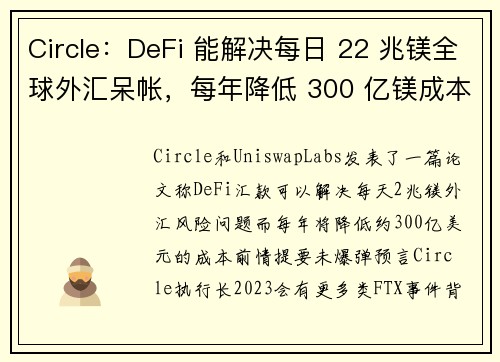 Circle：DeFi 能解决每日 22 兆镁全球外汇呆帐，每年降低 300 亿镁成本

Circle和UniswapLabs发表了一篇论文称DeFi汇款可以解决每天2兆镁外汇风险问题而每年将降低约300亿美元的成本前情提要未爆弹预言Circle执行长2023会有更多类FTX事件背